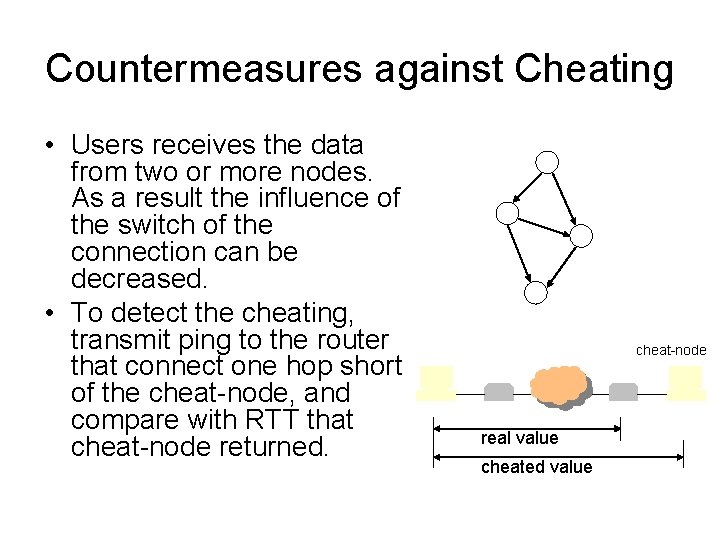 Countermeasures against Cheating

• Users receives the data from two or more nodes. As a result the influence of the switch of the connection can be decreased.
• To detect the cheating, transmit ping to the router that connect one hop short of the cheat-node, and compare with RTT that cheat-node returned.

cheat-node

real value

cheated value